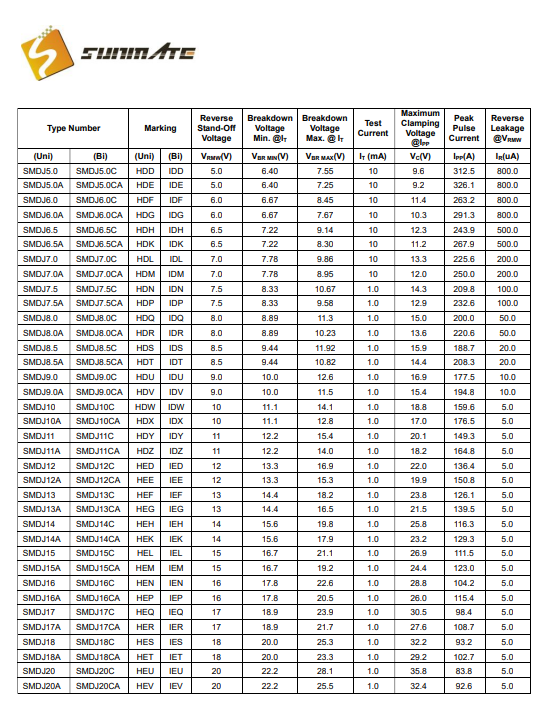 SUNMATE

| Type Number | | Marking | | Reverse Stand-Off Voltage | Breakdown Voltage Min. @$I_T$ | Breakdown Voltage Max. @ $I_T$ | Test Current | Maximum Clamping Voltage @$I_{PP}$ | Peak Pulse Current | Reverse Leakage @$V_{RMW}$ |
|---|---|---|---|---|---|---|---|---|---|---|
| (Uni) | (Bi) | (Uni) | (Bi) | $V_{RMW}$(V) | $V_{BR\ MIN}$(V) | $V_{BR\ MAX}$(V) | $I_T$ (mA) | $V_C$(V) | $I_{PP}$(A) | $I_R$(uA) |
| SMDJ5.0 | SMDJ5.0C | HDD | IDD | 5.0 | 6.40 | 7.55 | 10 | 9.6 | 312.5 | 800.0 |
| SMDJ5.0A | SMDJ5.0CA | HDE | IDE | 5.0 | 6.40 | 7.25 | 10 | 9.2 | 326.1 | 800.0 |
| SMDJ6.0 | SMDJ6.0C | HDF | IDF | 6.0 | 6.67 | 8.45 | 10 | 11.4 | 263.2 | 800.0 |
| SMDJ6.0A | SMDJ6.0CA | HDG | IDG | 6.0 | 6.67 | 7.67 | 10 | 10.3 | 291.3 | 800.0 |
| SMDJ6.5 | SMDJ6.5C | HDH | IDH | 6.5 | 7.22 | 9.14 | 10 | 12.3 | 243.9 | 500.0 |
| SMDJ6.5A | SMDJ6.5CA | HDK | IDK | 6.5 | 7.22 | 8.30 | 10 | 11.2 | 267.9 | 500.0 |
| SMDJ7.0 | SMDJ7.0C | HDL | IDL | 7.0 | 7.78 | 9.86 | 10 | 13.3 | 225.6 | 200.0 |
| SMDJ7.0A | SMDJ7.0CA | HDM | IDM | 7.0 | 7.78 | 8.95 | 10 | 12.0 | 250.0 | 200.0 |
| SMDJ7.5 | SMDJ7.5C | HDN | IDN | 7.5 | 8.33 | 10.67 | 1.0 | 14.3 | 209.8 | 100.0 |
| SMDJ7.5A | SMDJ7.5CA | HDP | IDP | 7.5 | 8.33 | 9.58 | 1.0 | 12.9 | 232.6 | 100.0 |
| SMDJ8.0 | SMDJ8.0C | HDQ | IDQ | 8.0 | 8.89 | 11.3 | 1.0 | 15.0 | 200.0 | 50.0 |
| SMDJ8.0A | SMDJ8.0CA | HDR | IDR | 8.0 | 8.89 | 10.23 | 1.0 | 13.6 | 220.6 | 50.0 |
| SMDJ8.5 | SMDJ8.5C | HDS | IDS | 8.5 | 9.44 | 11.92 | 1.0 | 15.9 | 188.7 | 20.0 |
| SMDJ8.5A | SMDJ8.5CA | HDT | IDT | 8.5 | 9.44 | 10.82 | 1.0 | 14.4 | 208.3 | 20.0 |
| SMDJ9.0 | SMDJ9.0C | HDU | IDU | 9.0 | 10.0 | 12.6 | 1.0 | 16.9 | 177.5 | 10.0 |
| SMDJ9.0A | SMDJ9.0CA | HDV | IDV | 9.0 | 10.0 | 11.5 | 1.0 | 15.4 | 194.8 | 10.0 |
| SMDJ10 | SMDJ10C | HDW | IDW | 10 | 11.1 | 14.1 | 1.0 | 18.8 | 159.6 | 5.0 |
| SMDJ10A | SMDJ10CA | HDX | IDX | 10 | 11.1 | 12.8 | 1.0 | 17.0 | 176.5 | 5.0 |
| SMDJ11 | SMDJ11C | HDY | IDY | 11 | 12.2 | 15.4 | 1.0 | 20.1 | 149.3 | 5.0 |
| SMDJ11A | SMDJ11CA | HDZ | IDZ | 11 | 12.2 | 14.0 | 1.0 | 18.2 | 164.8 | 5.0 |
| SMDJ12 | SMDJ12C | HED | IED | 12 | 13.3 | 16.9 | 1.0 | 22.0 | 136.4 | 5.0 |
| SMDJ12A | SMDJ12CA | HEE | IEE | 12 | 13.3 | 15.3 | 1.0 | 19.9 | 150.8 | 5.0 |
| SMDJ13 | SMDJ13C | HEF | IEF | 13 | 14.4 | 18.2 | 1.0 | 23.8 | 126.1 | 5.0 |
| SMDJ13A | SMDJ13CA | HEG | IEG | 13 | 14.4 | 16.5 | 1.0 | 21.5 | 139.5 | 5.0 |
| SMDJ14 | SMDJ14C | HEH | IEH | 14 | 15.6 | 19.8 | 1.0 | 25.8 | 116.3 | 5.0 |
| SMDJ14A | SMDJ14CA | HEK | IEK | 14 | 15.6 | 17.9 | 1.0 | 23.2 | 129.3 | 5.0 |
| SMDJ15 | SMDJ15C | HEL | IEL | 15 | 16.7 | 21.1 | 1.0 | 26.9 | 111.5 | 5.0 |
| SMDJ15A | SMDJ15CA | HEM | IEM | 15 | 16.7 | 19.2 | 1.0 | 24.4 | 123.0 | 5.0 |
| SMDJ16 | SMDJ16C | HEN | IEN | 16 | 17.8 | 22.6 | 1.0 | 28.8 | 104.2 | 5.0 |
| SMDJ16A | SMDJ16CA | HEP | IEP | 16 | 17.8 | 20.5 | 1.0 | 26.0 | 115.4 | 5.0 |
| SMDJ17 | SMDJ17C | HEQ | IEQ | 17 | 18.9 | 23.9 | 1.0 | 30.5 | 98.4 | 5.0 |
| SMDJ17A | SMDJ17CA | HER | IER | 17 | 18.9 | 21.7 | 1.0 | 27.6 | 108.7 | 5.0 |
| SMDJ18 | SMDJ18C | HES | IES | 18 | 20.0 | 25.3 | 1.0 | 32.2 | 93.2 | 5.0 |
| SMDJ18A | SMDJ18CA | HET | IET | 18 | 20.0 | 23.3 | 1.0 | 29.2 | 102.7 | 5.0 |
| SMDJ20 | SMDJ20C | HEU | IEU | 20 | 22.2 | 28.1 | 1.0 | 35.8 | 83.8 | 5.0 |
| SMDJ20A | SMDJ20CA | HEV | IEV | 20 | 22.2 | 25.5 | 1.0 | 32.4 | 92.6 | 5.0 |